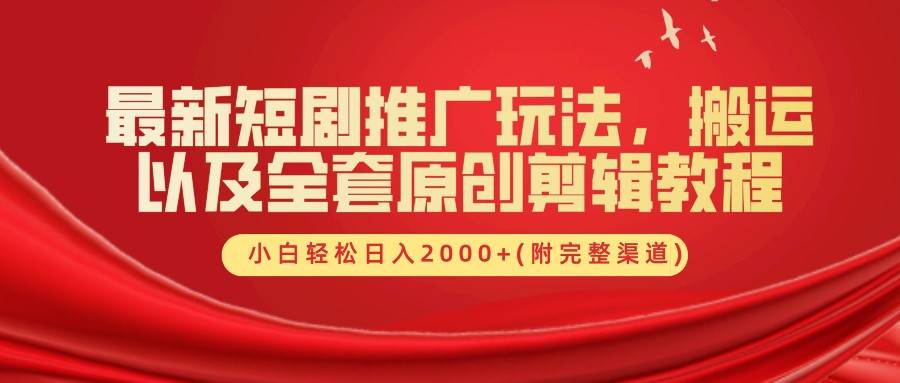 最新短剧推广玩法，搬运以及全套原创剪辑教程

小白轻松日入2000+(附完整渠道)